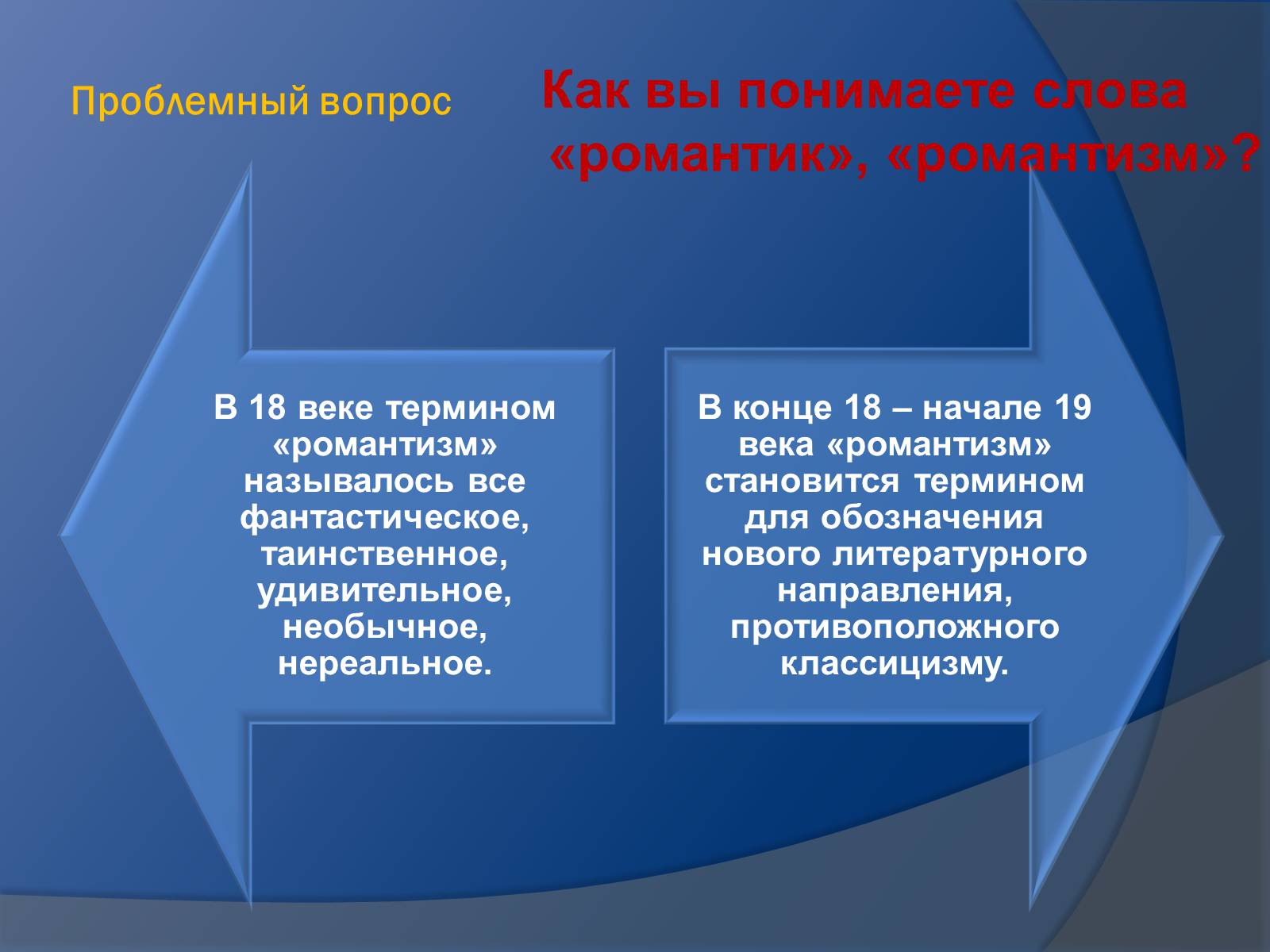 Проблемный вопрос

Как вы понимаете слова «романтик», «романтизм»?

В 18 веке термином «романтизм» называлось все фантастическое, таинственное, удивительное, необычное, нереальное.

В конце 18 – начале 19 века «романтизм» становится термином для обозначения нового литературного направления, противоположного классицизму.